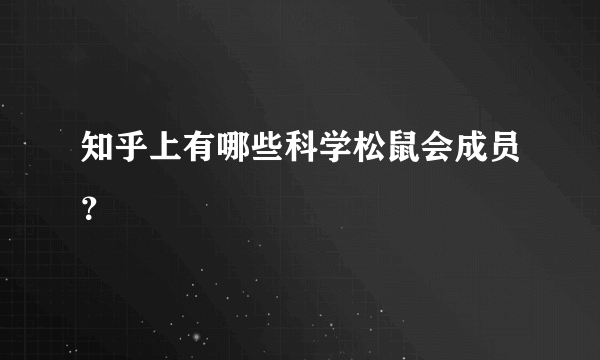 知乎上有哪些科学松鼠会成员？